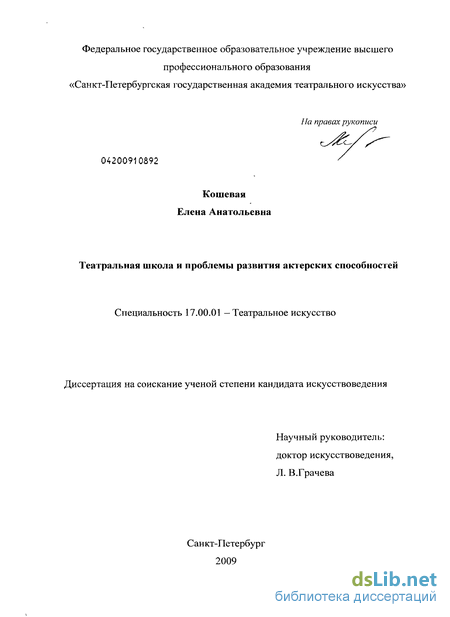 Федеральное государственное образовательное учреждение высшего профессионального образования
«Санкт-Петербургская государственная академия театрального искусства»

На правах рукописи

04200910892

Кошевая
Елена Анатольевна

Театральная школа и проблемы развития актерских способностей

Специальность 17.00.01 – Театральное искусство

Диссертация на соискание ученой степени кандидата искусствоведения

Научный руководитель:
доктор искусствоведения,
Л. В.Грачева

Санкт-Петербург
2009

dsLib.net
библиотека диссертаций